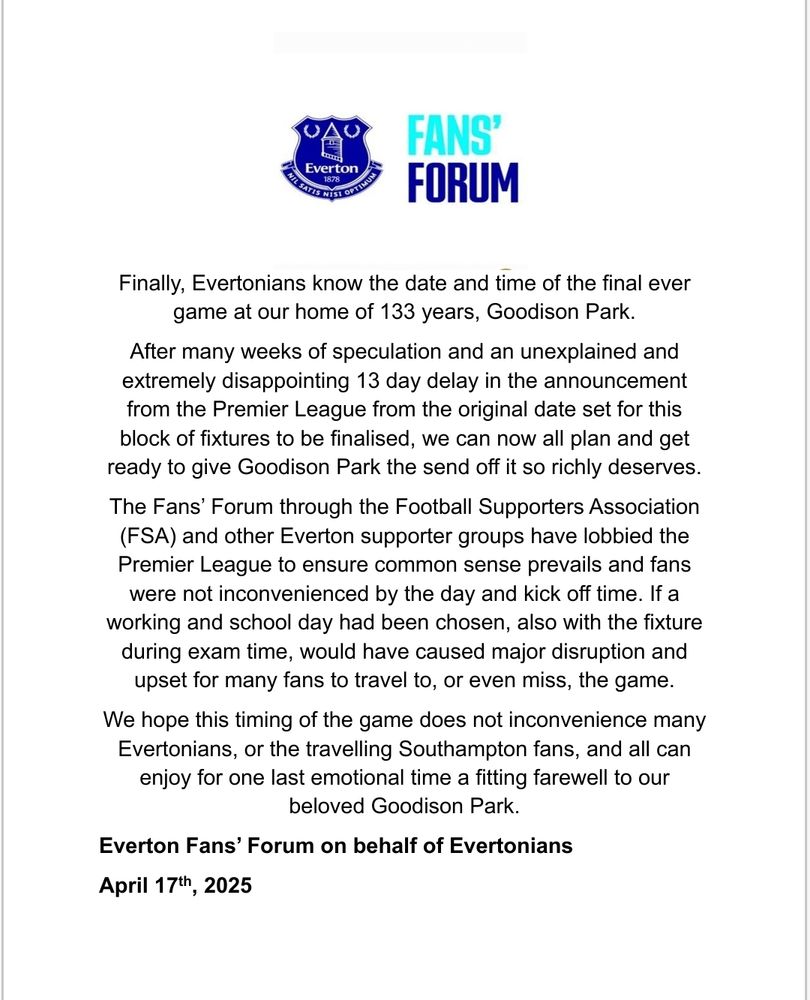 Everton
1878
NIL SATIS NISI OPTIMUM

FANS'
FORUM

Finally, Evertonians know the date and time of the final ever game at our home of 133 years, Goodison Park.

After many weeks of speculation and an unexplained and extremely disappointing 13 day delay in the announcement from the Premier League from the original date set for this block of fixtures to be finalised, we can now all plan and get ready to give Goodison Park the send off it so richly deserves.

The Fans' Forum through the Football Supporters Association (FSA) and other Everton supporter groups have lobbied the Premier League to ensure common sense prevails and fans were not inconvenienced by the day and kick off time. If a working and school day had been chosen, also with the fixture during exam time, would have caused major disruption and upset for many fans to travel to, or even miss, the game.

We hope this timing of the game does not inconvenience many Evertonians, or the travelling Southampton fans, and all can enjoy for one last emotional time a fitting farewell to our beloved Goodison Park.

Everton Fans' Forum on behalf of Evertonians

April 17$^{th}$, 2025